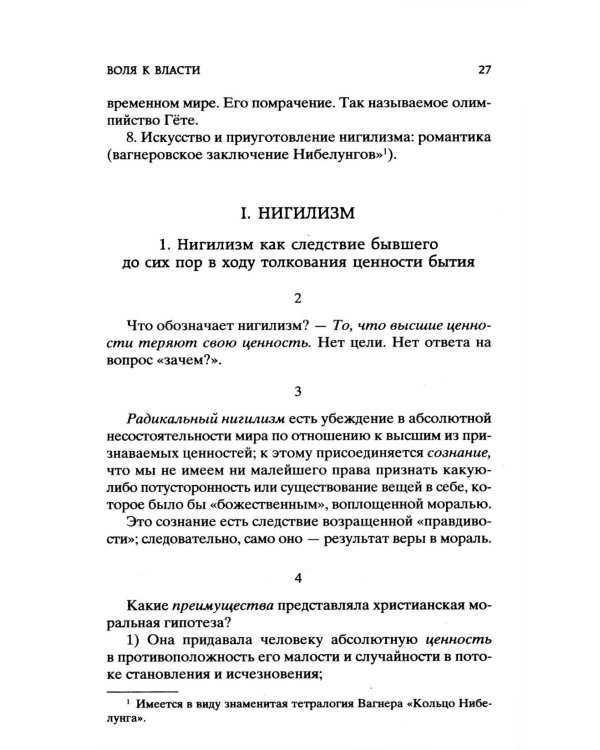 ВОЛЯ К ВЛАСТИ 27

временном мире. Его помрачение. Так называемое олимпийство Гёте.

8. Искусство и приуготовление нигилизма: романтика (вагнеровское заключение Нибелунгов»$^{1}$).

I. НИГИЛИЗМ

1. Нигилизм как следствие бывшего до сих пор в ходу толкования ценности бытия

2

Что обозначает нигилизм? — То, что высшие ценности теряют свою ценность. Нет цели. Нет ответа на вопрос «зачем?».

3

Радикальный нигилизм есть убеждение в абсолютной несостоятельности мира по отношению к высшим из признаваемых ценностей; к этому присоединяется сознание, что мы не имеем ни малейшего права признать какую-либо потусторонность или существование вещей в себе, которое было бы «божественным», воплощенной моралью.

Это сознание есть следствие возращенной «правдивости»; следовательно, само оно — результат веры в мораль.

4

Какие преимущества представляла христианская моральная гипотеза?

1) Она придавала человеку абсолютную ценность в противоположность его малости и случайности в потоке становления и исчезновения;

$^{1}$ Имеется в виду знаменитая тетралогия Вагнера «Кольцо Нибелунга».